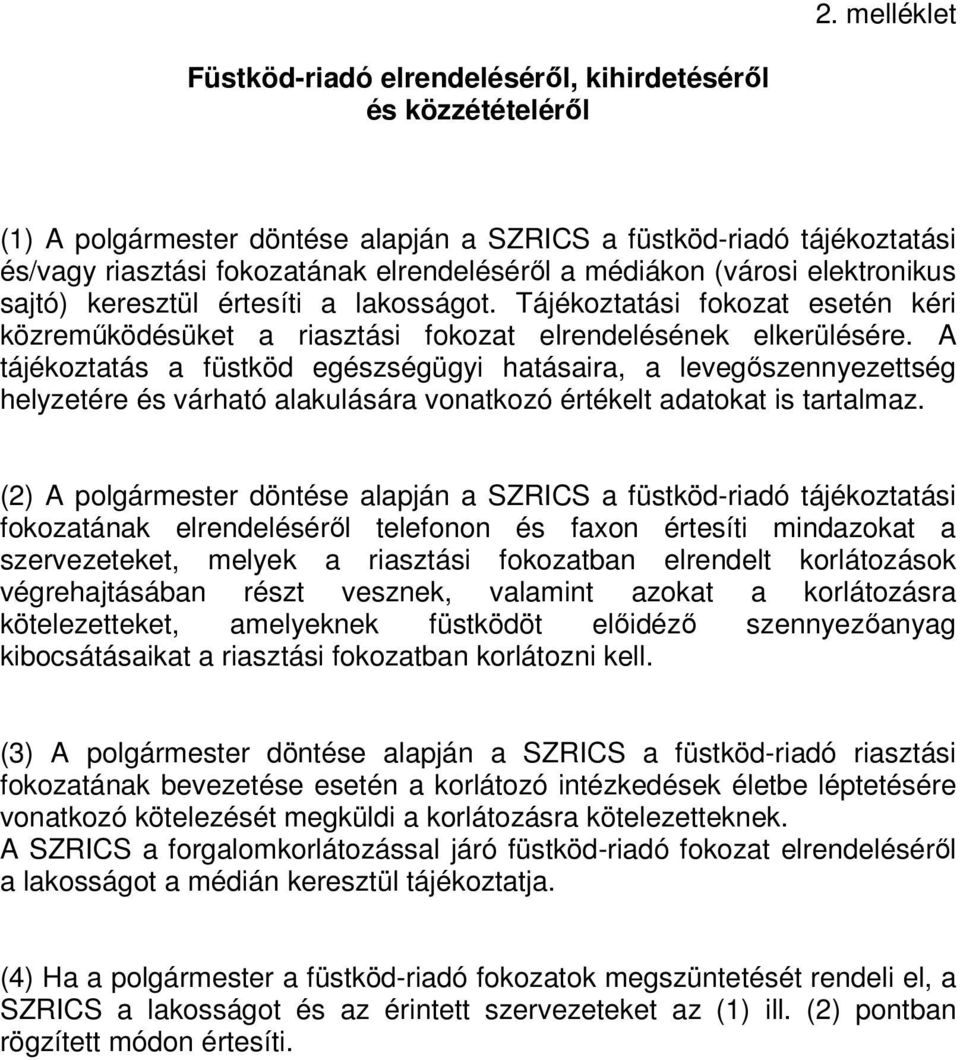 2. melléklet

Füstköd-riadó elrendeléséről, kihirdetéséről és közzétételéről

(1) A polgármester döntése alapján a SZRICS a füstköd-riadó tájékoztatási és/vagy riasztási fokozatának elrendeléséről a médiákon (városi elektronikus sajtó) keresztül értesíti a lakosságot. Tájékoztatási fokozat esetén kéri közreműködésüket a riasztási fokozat elrendelésének elkerülésére. A tájékoztatás a füstköd egészségügyi hatásaira, a levegőszennyezettség helyzetére és várható alakulására vonatkozó értékelt adatokat is tartalmaz.

(2) A polgármester döntése alapján a SZRICS a füstköd-riadó tájékoztatási fokozatának elrendeléséről telefonon és faxon értesíti mindazokat a szervezeteket, melyek a riasztási fokozatban elrendelt korlátozások végrehajtásában részt vesznek, valamint azokat a korlátozásra kötelezetteket, amelyeknek füstködöt előidéző szennyezőanyag kibocsátásaikat a riasztási fokozatban korlátozni kell.

(3) A polgármester döntése alapján a SZRICS a füstköd-riadó riasztási fokozatának bevezetése esetén a korlátozó intézkedések életbe léptetésére vonatkozó kötelezését megküldi a korlátozásra kötelezetteknek.
A SZRICS a forgalomkorlátozással járó füstköd-riadó fokozat elrendeléséről a lakosságot a médián keresztül tájékoztatja.

(4) Ha a polgármester a füstköd-riadó fokozatok megszüntetését rendeli el, a SZRICS a lakosságot és az érintett szervezeteket az (1) ill. (2) pontban rögzített módon értesíti.